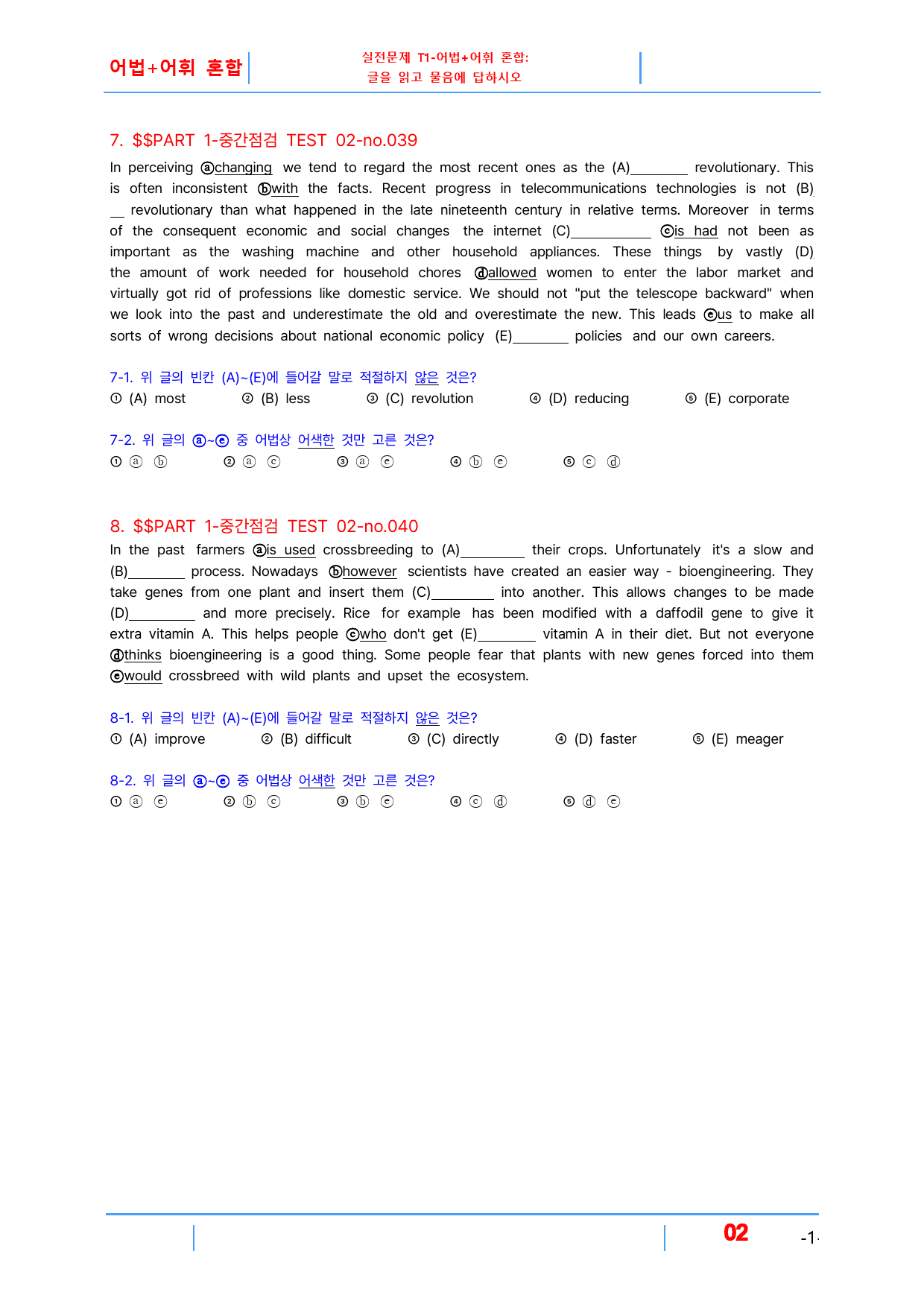 어법+어휘 혼합

실전문제 T1-어법+어휘 혼합:
글을 읽고 물음에 답하시오

7. $$PART 1-중간점검 TEST 02-no.039

In perceiving ⓐchanging we tend to regard the most recent ones as the (A)____ revolutionary. This is often inconsistent ⓑwith the facts. Recent progress in telecommunications technologies is not (B)____ revolutionary than what happened in the late nineteenth century in relative terms. Moreover in terms of the consequent economic and social changes the internet (C)____ ⓒis had not been as important as the washing machine and other household appliances. These things by vastly (D)____ the amount of work needed for household chores ⓓallowed women to enter the labor market and virtually got rid of professions like domestic service. We should not "put the telescope backward" when we look into the past and underestimate the old and overestimate the new. This leads ⓔus to make all sorts of wrong decisions about national economic policy (E)____ policies and our own careers.

7-1. 위 글의 빈칸 (A)~(E)에 들어갈 말로 적절하지 않은 것은?
① (A) most ② (B) less ③ (C) revolution ④ (D) reducing ⑤ (E) corporate

7-2. 위 글의 ⓐ~ⓔ 중 어법상 어색한 것만 고른 것은?
① ⓐ ⓑ ② ⓐ ⓒ ③ ⓐ ⓔ ④ ⓑ ⓔ ⑤ ⓒ ⓓ

8. $$PART 1-중간점검 TEST 02-no.040

In the past farmers ⓐis used crossbreeding to (A)____ their crops. Unfortunately it's a slow and (B)____ process. Nowadays ⓑhowever scientists have created an easier way - bioengineering. They take genes from one plant and insert them (C)____ into another. This allows changes to be made (D)____ and more precisely. Rice for example has been modified with a daffodil gene to give it extra vitamin A. This helps people ⓒwho don't get (E)____ vitamin A in their diet. But not everyone ⓓthinks bioengineering is a good thing. Some people fear that plants with new genes forced into them ⓔwould crossbreed with wild plants and upset the ecosystem.

8-1. 위 글의 빈칸 (A)~(E)에 들어갈 말로 적절하지 않은 것은?
① (A) improve ② (B) difficult ③ (C) directly ④ (D) faster ⑤ (E) meager

8-2. 위 글의 ⓐ~ⓔ 중 어법상 어색한 것만 고른 것은?
① ⓐ ⓔ ② ⓑ ⓒ ③ ⓑ ⓔ ④ ⓒ ⓓ ⑤ ⓓ ⓔ

02 -1-